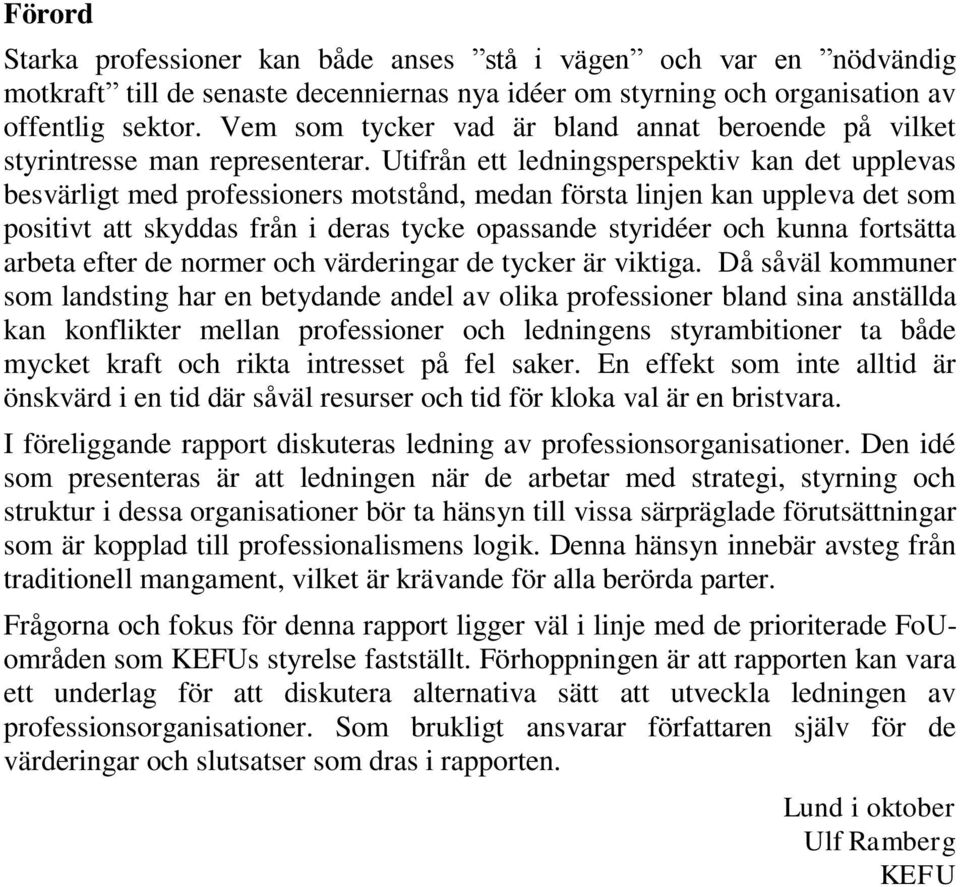 Förord

Starka professioner kan både anses ”stå i vägen” och var en ”nödvändig motkraft” till de senaste decenniernas nya idéer om styrning och organisation av offentlig sektor. Vem som tycker vad är bland annat beroende på vilket styrintresse man representerar. Utifrån ett ledningsperspektiv kan det upplevas besvärligt med professioners motstånd, medan första linjen kan uppleva det som positivt att skyddas från i deras tycke opassande styridéer och kunna fortsätta arbeta efter de normer och värderingar de tycker är viktiga. Då såväl kommuner som landsting har en betydande andel av olika professioner bland sina anställda kan konflikter mellan professioner och ledningens styrambitioner ta både mycket kraft och rikta intresset på fel saker. En effekt som inte alltid är önskvärd i en tid där såväl resurser och tid för kloka val är en bristvara.

I föreliggande rapport diskuteras ledning av professionsorganisationer. Den idé som presenteras är att ledningen när de arbetar med strategi, styrning och struktur i dessa organisationer bör ta hänsyn till vissa särpräglade förutsättningar som är kopplad till professionalismens logik. Denna hänsyn innebär avsteg från traditionell mangament, vilket är krävande för alla berörda parter.

Frågorna och fokus för denna rapport ligger väl i linje med de prioriterade FoU-områden som KEFUs styrelse fastställt. Förhoppningen är att rapporten kan vara ett underlag för att diskutera alternativa sätt att utveckla ledningen av professionsorganisationer. Som brukligt ansvarar författaren själv för de värderingar och slutsatser som dras i rapporten.

Lund i oktober
Ulf Ramberg
KEFU